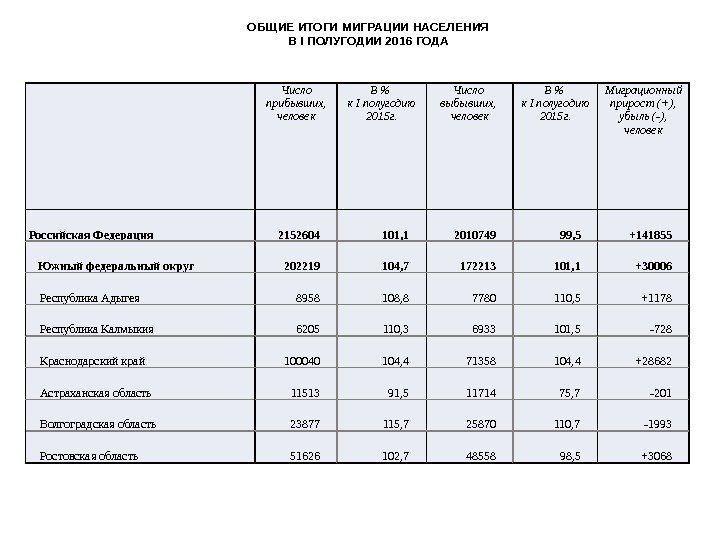 ОБЩИЕ ИТОГИ МИГРАЦИИ НАСЕЛЕНИЯ
В I ПОЛУГОДИИ 2016 ГОДА

| | Число прибывших, человек | В % к I полугодию 2015г. | Число выбывших, человек | В % к I полугодию 2015г. | Миграционный прирост (+), убыль (–), человек |
|---|---|---|---|---|---|
| Российская Федерация | 2152604 | 101,1 | 2010749 | 99,5 | +141855 |
| Южный федеральный округ | 202219 | 104,7 | 172213 | 101,1 | +30006 |
| Республика Адыгея | 8958 | 108,8 | 7780 | 110,5 | +1178 |
| Республика Калмыкия | 6205 | 110,3 | 6933 | 101,5 | –728 |
| Краснодарский край | 100040 | 104,4 | 71358 | 104,4 | +28682 |
| Астраханская область | 11513 | 91,5 | 11714 | 75,7 | –201 |
| Волгоградская область | 23877 | 115,7 | 25870 | 110,7 | –1993 |
| Ростовская область | 51626 | 102,7 | 48558 | 98,5 | +3068 |